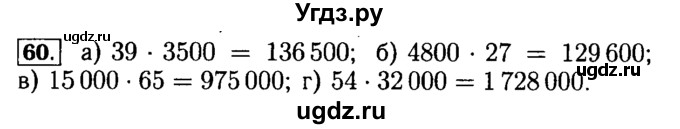 Угдз.ру

ugdz.ru

60. а) $39 \cdot 3500 = 136\,500$; б) $4800 \cdot 27 = 129\,600$; в) $15\,000 \cdot 65 = 975\,000$; г) $54 \cdot 32\,000 = 1\,728\,000$.

ugdz.ru

ugdz.ru